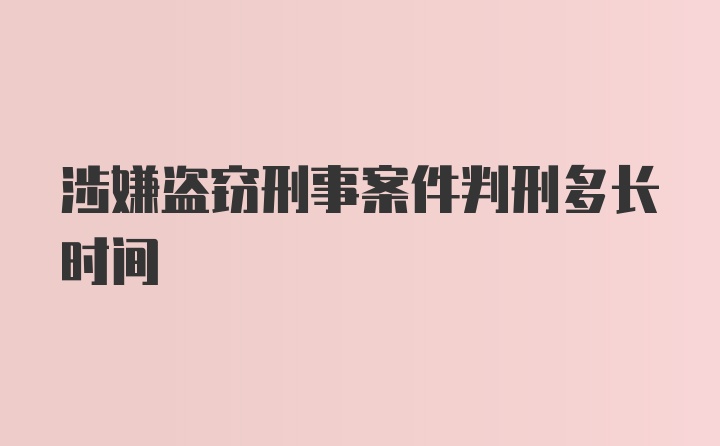 涉嫌盗窃刑事案件判刑多长时间